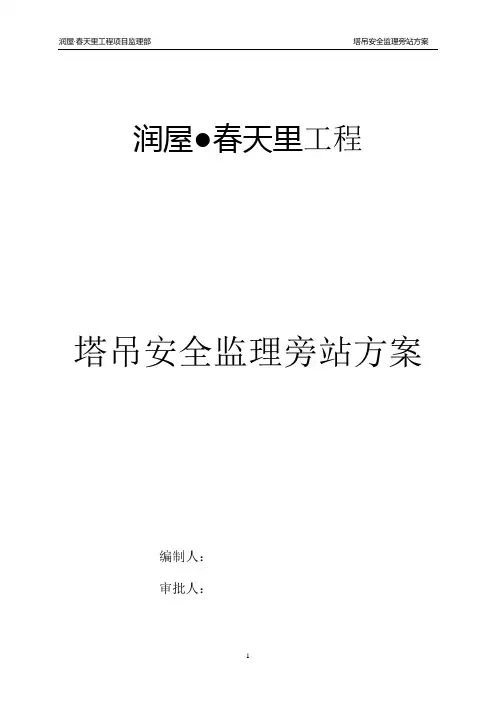 润屋·春天里工程项目监理部 塔吊安全监理旁站方案

润屋●春天里工程

塔吊安全监理旁站方案

编制人：

审批人：

1